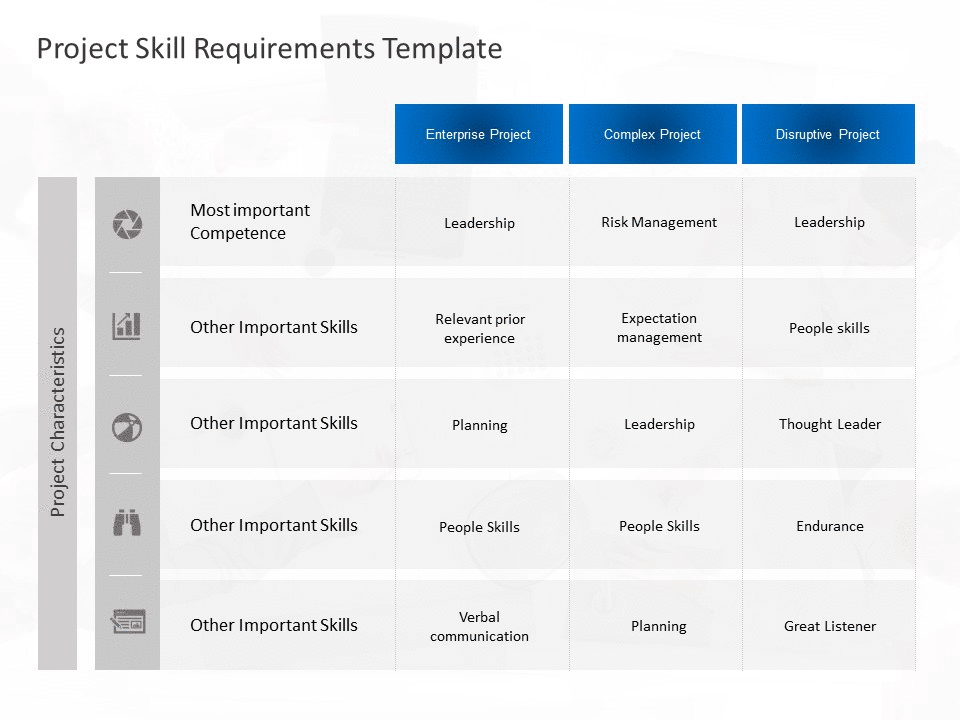 Project Skill Requirements Template

Project Characteristics

| | Enterprise Project | Complex Project | Disruptive Project |
|---|---|---|---|
| Most important Competence | Leadership | Risk Management | Leadership |
| Other Important Skills | Relevant prior experience | Expectation management | People skills |
| Other Important Skills | Planning | Leadership | Thought Leader |
| Other Important Skills | People Skills | People Skills | Endurance |
| Other Important Skills | Verbal communication | Planning | Great Listener |